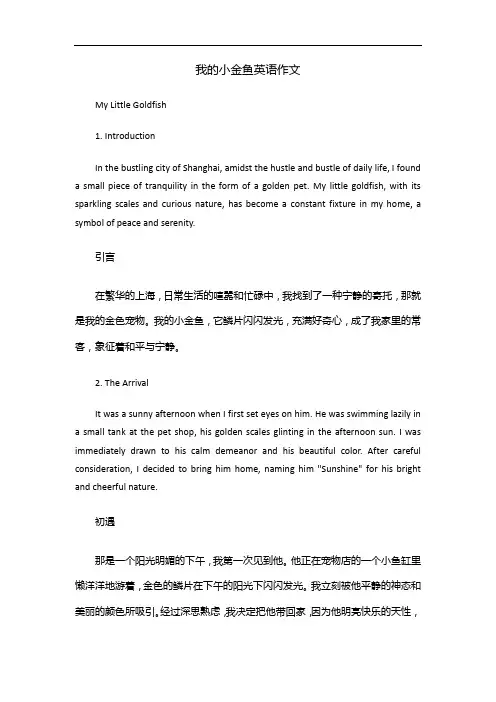 我的小金鱼英语作文

My Little Goldfish

1. Introduction

In the bustling city of Shanghai, amidst the hustle and bustle of daily life, I found a small piece of tranquility in the form of a golden pet. My little goldfish, with its sparkling scales and curious nature, has become a constant fixture in my home, a symbol of peace and serenity.

引言

在繁华的上海，日常生活的喧嚣和忙碌中，我找到了一种宁静的寄托，那就是我的金色宠物。我的小金鱼，它鳞片闪闪发光，充满好奇心，成了我家里的常客，象征着和平与宁静。

2. The Arrival

It was a sunny afternoon when I first set eyes on him. He was swimming lazily in a small tank at the pet shop, his golden scales glinting in the afternoon sun. I was immediately drawn to his calm demeanor and his beautiful color. After careful consideration, I decided to bring him home, naming him "Sunshine" for his bright and cheerful nature.

初遇

那是一个阳光明媚的下午，我第一次见到他。他正在宠物店的一个小鱼缸里懒洋洋地游着，金色的鳞片在下午的阳光下闪闪发光。我立刻被他平静的神态和美丽的颜色所吸引。经过深思熟虑，我决定把他带回家，因为他明亮快乐的天性，